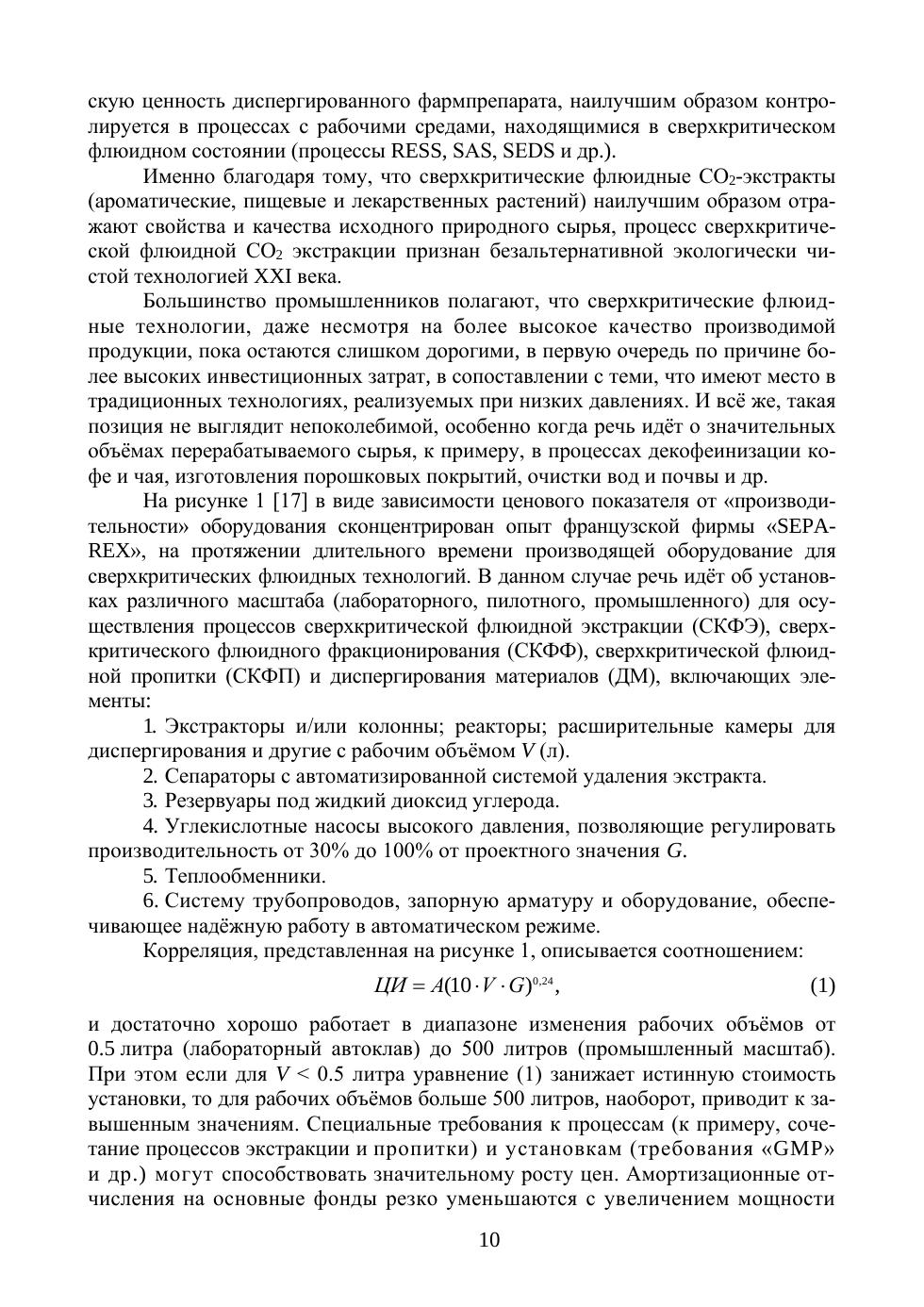 скую ценность диспергированного фармпрепарата, наилучшим образом контролируется в процессах с рабочими средами, находящимися в сверхкритическом флюидном состоянии (процессы RESS, SAS, SEDS и др.).

Именно благодаря тому, что сверхкритические флюидные $CO_2$-экстракты (ароматические, пищевые и лекарственных растений) наилучшим образом отражают свойства и качества исходного природного сырья, процесс сверхкритической флюидной $CO_2$ экстракции признан безальтернативной экологически чистой технологией XXI века.

Большинство промышленников полагают, что сверхкритические флюидные технологии, даже несмотря на более высокое качество производимой продукции, пока остаются слишком дорогими, в первую очередь по причине более высоких инвестиционных затрат, в сопоставлении с теми, что имеют место в традиционных технологиях, реализуемых при низких давлениях. И всё же, такая позиция не выглядит непоколебимой, особенно когда речь идёт о значительных объёмах перерабатываемого сырья, к примеру, в процессах декофеинизации кофе и чая, изготовления порошковых покрытий, очистки вод и почвы и др.

На рисунке 1 [17] в виде зависимости ценового показателя от «производительности» оборудования сконцентрирован опыт французской фирмы «SEPAREX», на протяжении длительного времени производящей оборудование для сверхкритических флюидных технологий. В данном случае речь идёт об установках различного масштаба (лабораторного, пилотного, промышленного) для осуществления процессов сверхкритической флюидной экстракции (СКФЭ), сверхкритического флюидного фракционирования (СКФФ), сверхкритической флюидной пропитки (СКФП) и диспергирования материалов (ДМ), включающих элементы:

1. Экстракторы и/или колонны; реакторы; расширительные камеры для диспергирования и другие с рабочим объёмом $V$ (л).

2. Сепараторы с автоматизированной системой удаления экстракта.

3. Резервуары под жидкий диоксид углерода.

4. Углекислотные насосы высокого давления, позволяющие регулировать производительность от 30% до 100% от проектного значения $G$.

5. Теплообменники.

6. Систему трубопроводов, запорную арматуру и оборудование, обеспечивающее надёжную работу в автоматическом режиме.

Корреляция, представленная на рисунке 1, описывается соотношением:

$ЦИ = A(10 \cdot V \cdot G)^{0,24}$, (1)

и достаточно хорошо работает в диапазоне изменения рабочих объёмов от 0.5 литра (лабораторный автоклав) до 500 литров (промышленный масштаб). При этом если для $V < 0.5$ литра уравнение (1) занижает истинную стоимость установки, то для рабочих объёмов больше 500 литров, наоборот, приводит к завышенным значениям. Специальные требования к процессам (к примеру, сочетание процессов экстракции и пропитки) и установкам (требования «GMP» и др.) могут способствовать значительному росту цен. Амортизационные отчисления на основные фонды резко уменьшаются с увеличением мощности

10